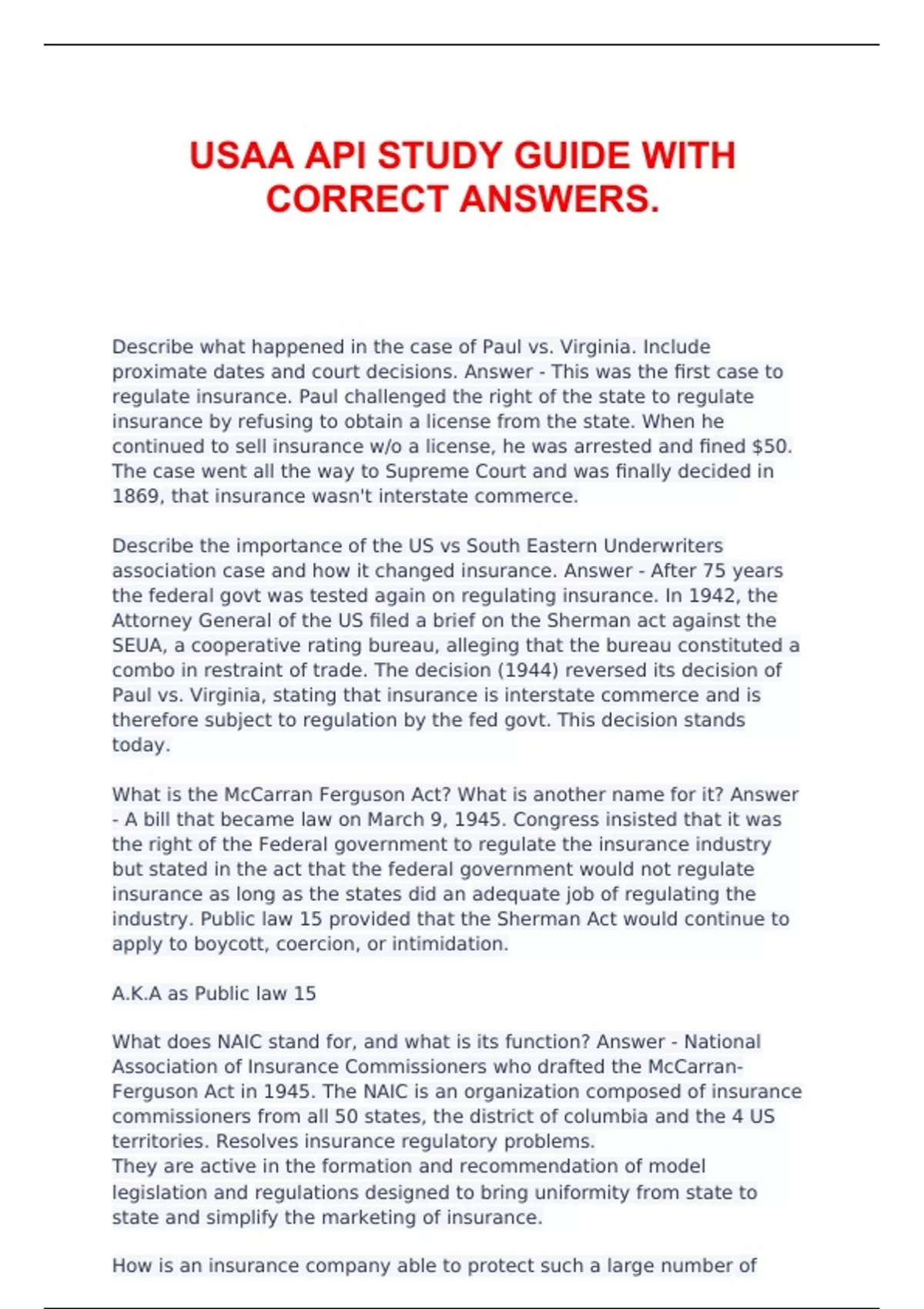 USAA API STUDY GUIDE WITH CORRECT ANSWERS.

Describe what happened in the case of Paul vs. Virginia. Include proximate dates and court decisions. Answer - This was the first case to regulate insurance. Paul challenged the right of the state to regulate insurance by refusing to obtain a license from the state. When he continued to sell insurance w/o a license, he was arrested and fined $50. The case went all the way to Supreme Court and was finally decided in 1869, that insurance wasn't interstate commerce.

Describe the importance of the US vs South Eastern Underwriters association case and how it changed insurance. Answer - After 75 years the federal govt was tested again on regulating insurance. In 1942, the Attorney General of the US filed a brief on the Sherman act against the SEUA, a cooperative rating bureau, alleging that the bureau constituted a combo in restraint of trade. The decision (1944) reversed its decision of Paul vs. Virginia, stating that insurance is interstate commerce and is therefore subject to regulation by the fed govt. This decision stands today.

What is the McCarran Ferguson Act? What is another name for it? Answer - A bill that became law on March 9, 1945. Congress insisted that it was the right of the Federal government to regulate the insurance industry but stated in the act that the federal government would not regulate insurance as long as the states did an adequate job of regulating the industry. Public law 15 provided that the Sherman Act would continue to apply to boycott, coercion, or intimidation.

A.K.A as Public law 15

What does NAIC stand for, and what is its function? Answer - National Association of Insurance Commissioners who drafted the McCarran-Ferguson Act in 1945. The NAIC is an organization composed of insurance commissioners from all 50 states, the district of columbia and the 4 US territories. Resolves insurance regulatory problems.
They are active in the formation and recommendation of model legislation and regulations designed to bring uniformity from state to state and simplify the marketing of insurance.

How is an insurance company able to protect such a large number of